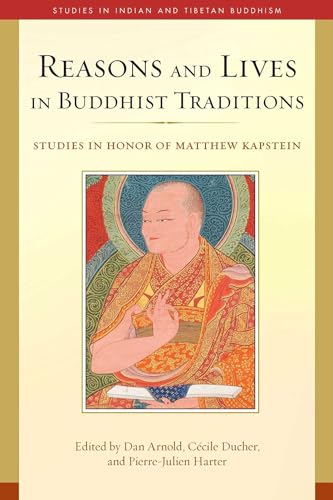 STUDIES IN INDIAN AND TIBETAN BUDDHISM

REASONS AND LIVES IN BUDDHIST TRADITIONS

STUDIES IN HONOR OF MATTHEW KAPSTEIN

Edited by Dan Arnold, Cécile Ducher, and Pierre-Julien Harter